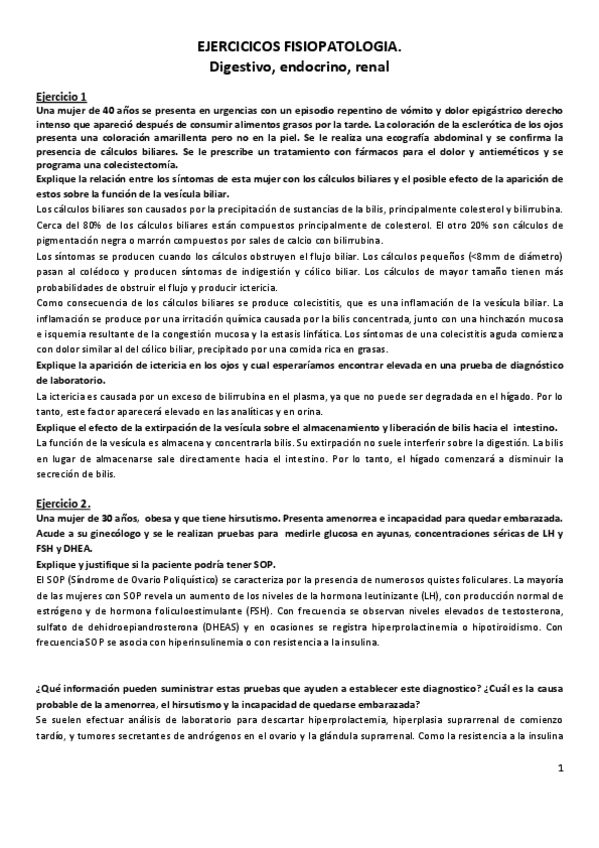 EJERCICICOS FISIOPATOLOGIA.
Digestivo, endocrino, renal

Ejercicio 1
Una mujer de 40 años se presenta en urgencias con un episodio repentino de vómito y dolor epigástrico derecho intenso que apareció después de consumir alimentos grasos por la tarde. La coloración de la esclerótica de los ojos presenta una coloración amarillenta pero no en la piel. Se le realiza una ecografía abdominal y se confirma la presencia de cálculos biliares. Se le prescribe un tratamiento con fármacos para el dolor y antieméticos y se programa una colecistectomía.
Explique la relación entre los síntomas de esta mujer con los cálculos biliares y el posible efecto de la aparición de estos sobre la función de la vesícula biliar.
Los cálculos biliares son causados por la precipitación de sustancias de la bilis, principalmente colesterol y bilirrubina. Cerca del 80% de los cálculos biliares están compuestos principalmente de colesterol. El otro 20% son cálculos de pigmentación negra o marrón compuestos por sales de calcio con bilirrubina.
Los síntomas se producen cuando los cálculos obstruyen el flujo biliar. Los cálculos pequeños (<8mm de diámetro) pasan al colédoco y producen síntomas de indigestión y cólico biliar. Los cálculos de mayor tamaño tienen más probabilidades de obstruir el flujo y producir ictericia.
Como consecuencia de los cálculos biliares se produce colecistitis, que es una inflamación de la vesícula biliar. La inflamación se produce por una irritación química causada por la bilis concentrada, junto con una hinchazón mucosa e isquemia resultante de la congestión mucosa y la estasis linfática. Los síntomas de una colecistitis aguda comienza con dolor similar al del cólico biliar, precipitado por una comida rica en grasas.
Explique la aparición de ictericia en los ojos y cual esperaríamos encontrar elevada en una prueba de diagnóstico de laboratorio.
La ictericia es causada por un exceso de bilirrubina en el plasma, ya que no puede ser degradada en el hígado. Por lo tanto, este factor aparecerá elevado en las analíticas y en orina.
Explique el efecto de la extirpación de la vesícula sobre el almacenamiento y liberación de bilis hacia el intestino.
La función de la vesícula es almacena y concentrarla bilis. Su extirpación no suele interferir sobre la digestión. La bilis en lugar de almacenarse sale directamente hacia el intestino. Por lo tanto, el hígado comenzará a disminuir la secreción de bilis.

Ejercicio 2.
Una mujer de 30 años, obesa y que tiene hirsutismo. Presenta amenorrea e incapacidad para quedar embarazada. Acude a su ginecólogo y se le realizan pruebas para medirle glucosa en ayunas, concentraciones séricas de LH y FSH y DHEA.
Explique y justifique si la paciente podría tener SOP.
El SOP (Síndrome de Ovario Poliquístico) se caracteriza por la presencia de numerosos quistes foliculares. La mayoría de las mujeres con SOP revela un aumento de los niveles de la hormona leutinizante (LH), con producción normal de estrógeno y de hormona foliculoestimulante (FSH). Con frecuencia se observan niveles elevados de testosterona, sulfato de dehidroepiandrosterona (DHEAS) y en ocasiones se registra hiperprolactinemia o hipotiroidismo. Con frecuencia SOP se asocia con hiperinsulinemia o con resistencia a la insulina.

¿Qué información pueden suministrar estas pruebas que ayuden a establecer este diagnostico? ¿Cuál es la causa probable de la amenorrea, el hirsutismo y la incapacidad de quedarse embarazada?
Se suelen efectuar análisis de laboratorio para descartar hiperprolactemia, hiperplasia suprarrenal de comienzo tardío, y tumores secretantes de andrógenos en el ovario y la glándula suprarrenal. Como la resistencia a la insulina

1